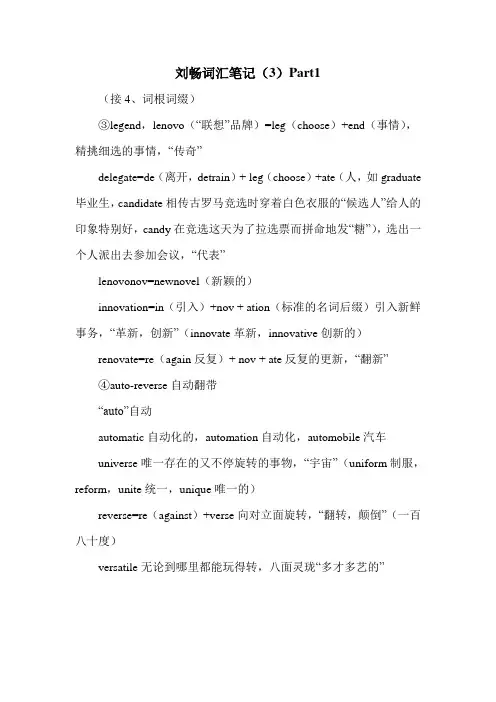 刘畅词汇笔记（3）Part1

（接 4、词根词缀）

③legend，lenovo（“联想”品牌）=leg（choose）+end（事情），精挑细选的事情，“传奇”

delegate=de（离开，detrain）+ leg（choose）+ate（人，如 graduate 毕业生，candidate 相传古罗马竞选时穿着白色衣服的“候选人”给人的印象特别好，candy 在竞选这天为了拉选票而拼命地发“糖”），选出一个人派出去参加会议，“代表”

lenovonov=newnovel（新颖的）

innovation=in（引入）+nov + ation（标准的名词后缀）引入新鲜事务，“革新，创新”（innovate 革新，innovative 创新的）

renovate=re（again 反复）+ nov + ate 反复的更新，“翻新”

④auto-reverse 自动翻带

“auto”自动

automatic 自动化的，automation 自动化，automobile 汽车

universe 唯一存在的又不停旋转的事物，“宇宙”（uniform 制服，reform，unite 统一，unique 唯一的）

reverse=re（against）+verse 向对立面旋转，“翻转，颠倒”（一百八十度）

versatile 无论到哪里都能玩得转，八面灵珑“多才多艺的”